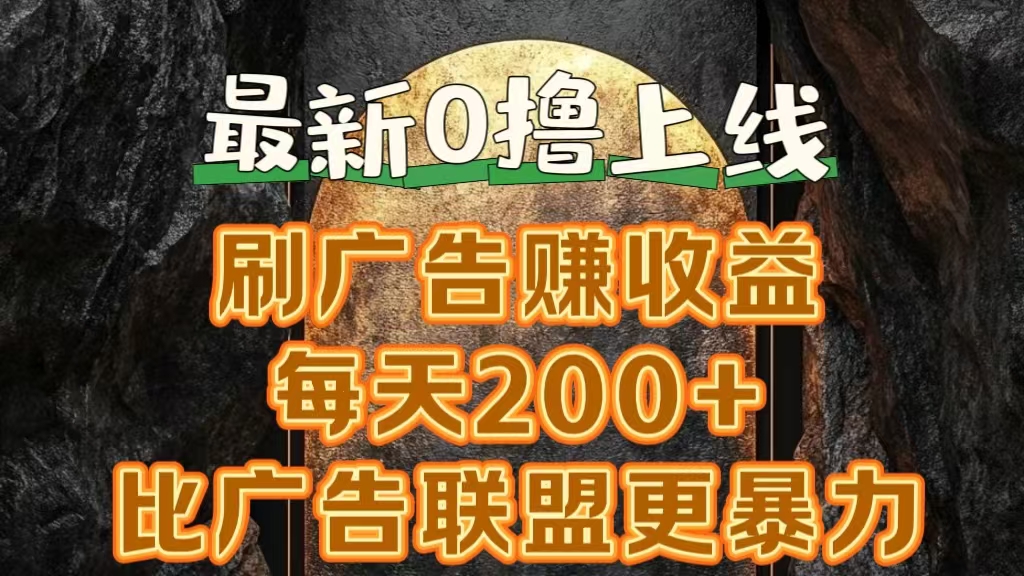 最新0撸上线

刷广告赚收益
每天200+
比广告联盟更暴力